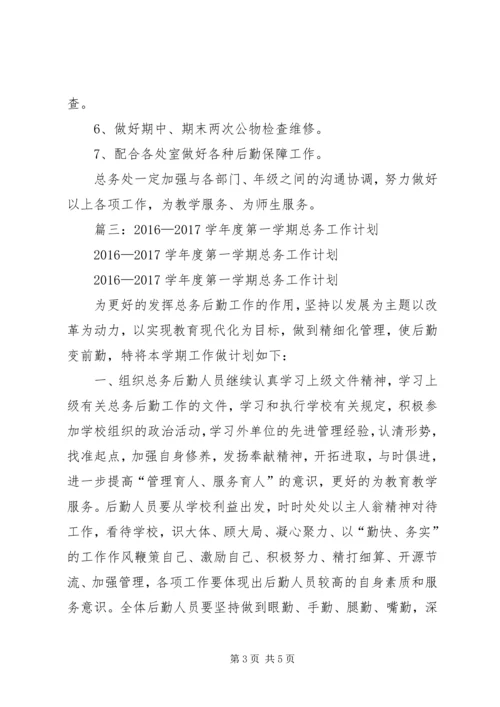 查。

6、做好期中、期末两次公物检查维修。

7、配合各处室做好各种后勤保障工作。

总务处一定加强与各部门、年级之间的沟通协调，努力做好以上各项工作，为教学服务、为师生服务。

篇三：2016—2017 学年度第一学期总务工作计划

2016—2017 学年度第一学期总务工作计划

2016—2017 学年度第一学期总务工作计划

为更好的发挥总务后勤工作的作用，坚持以发展为主题以改革为动力，以实现教育现代化为目标，做到精细化管理，使后勤变前勤，特将本学期工作做计划如下：

一、组织总务后勤人员继续认真学习上级文件精神，学习上级有关总务后勤工作的文件，学习和执行学校有关规定，积极参加学校组织的政治活动，学习外单位的先进管理经验，认清形势，找准起点，加强自身修养，发扬奉献精神，开拓进取，与时俱进，进一步提高“管理育人、服务育人”的意识，更好的为教育教学服务。后勤人员要从学校利益出发，时时处处以主人翁精神对待工作，看待学校，识大体、顾大局、凝心聚力、以“勤快、务实”的工作作风鞭策自己、激励自己、积极努力、精打细算、开源节流、加强管理，各项工作要体现出后勤人员较高的自身素质和服务意识。全体后勤人员要坚持做到眼勤、手勤、腿勤、嘴勤，深

第 3 页 共 5 页